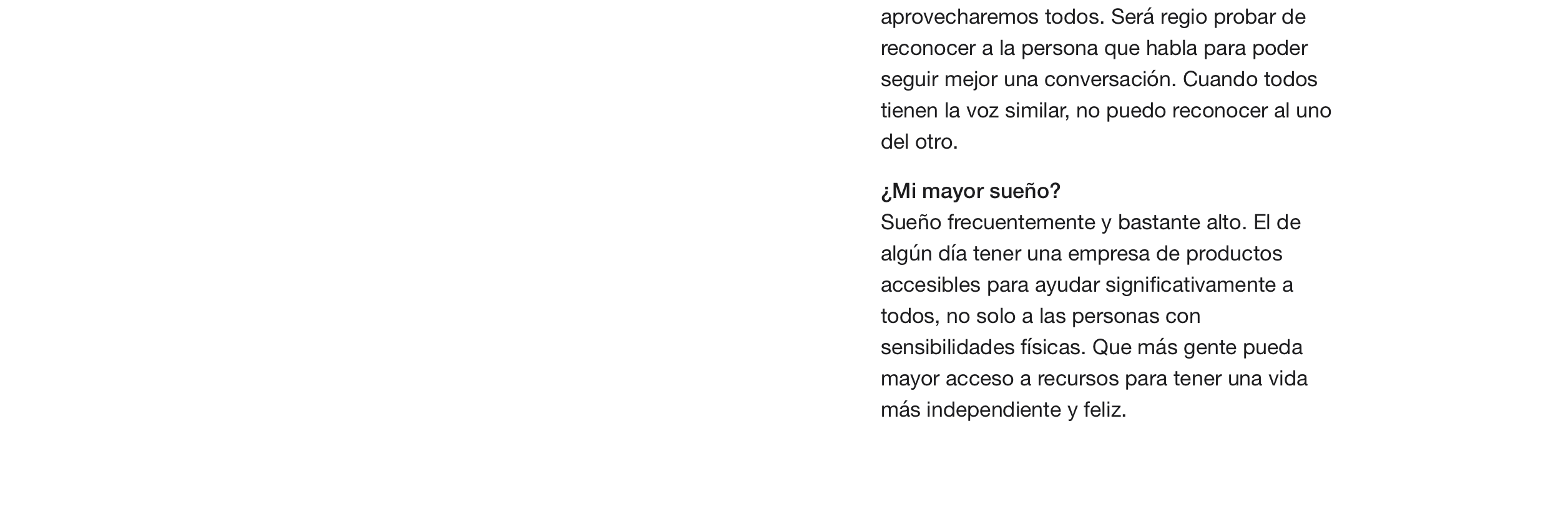 aprovecharemos todos. Será regio probar de reconocer a la persona que habla para poder seguir mejor una conversación. Cuando todos tienen la voz similar, no puedo reconocer al uno del otro.

¿Mi mayor sueño?
Sueño frecuentemente y bastante alto. El de algún día tener una empresa de productos accesibles para ayudar significativamente a todos, no solo a las personas con sensibilidades físicas. Que más gente pueda mayor acceso a recursos para tener una vida más independiente y feliz.